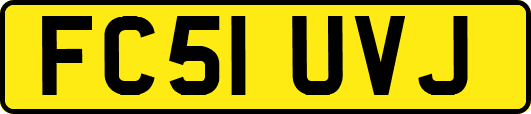 FC51 UVJ